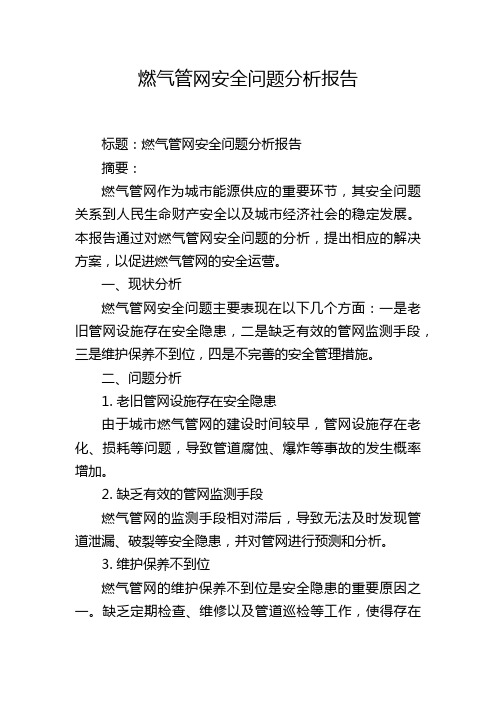 燃气管网安全问题分析报告

标题：燃气管网安全问题分析报告

摘要：

燃气管网作为城市能源供应的重要环节，其安全问题关系到人民生命财产安全以及城市经济社会的稳定发展。本报告通过对燃气管网安全问题的分析，提出相应的解决方案，以促进燃气管网的安全运营。

一、现状分析

燃气管网安全问题主要表现在以下几个方面：一是老旧管网设施存在安全隐患，二是缺乏有效的管网监测手段，三是维护保养不到位，四是不完善的安全管理措施。

二、问题分析

1. 老旧管网设施存在安全隐患

由于城市燃气管网的建设时间较早，管网设施存在老化、损耗等问题，导致管道腐蚀、爆炸等事故的发生概率增加。

2. 缺乏有效的管网监测手段

燃气管网的监测手段相对滞后，导致无法及时发现管道泄漏、破裂等安全隐患，并对管网进行预测和分析。

3. 维护保养不到位

燃气管网的维护保养不到位是安全隐患的重要原因之一。缺乏定期检查、维修以及管道巡检等工作，使得存在